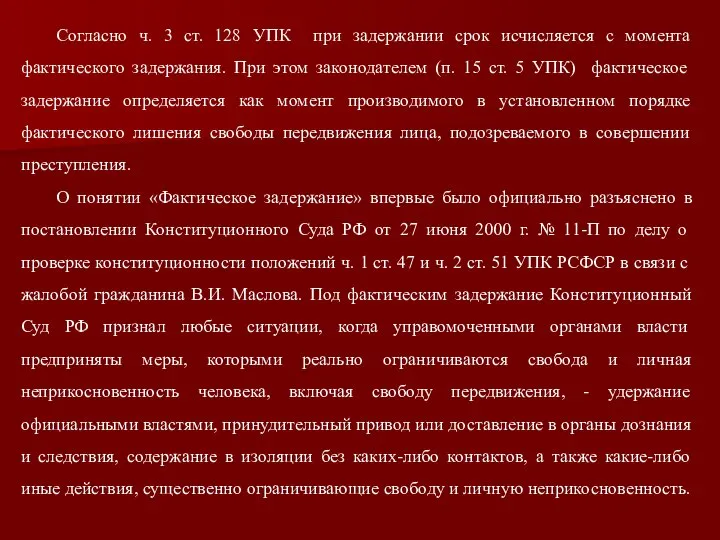 Согласно ч. 3 ст. 128 УПК при задержании срок исчисляется с момента фактического задержания. При этом законодателем (п. 15 ст. 5 УПК) фактическое задержание определяется как момент производимого в установленном порядке фактического лишения свободы передвижения лица, подозреваемого в совершении преступления.

О понятии «Фактическое задержание» впервые было официально разъяснено в постановлении Конституционного Суда РФ от 27 июня 2000 г. № 11-П по делу о проверке конституционности положений ч. 1 ст. 47 и ч. 2 ст. 51 УПК РСФСР в связи с жалобой гражданина В.И. Маслова. Под фактическим задержание Конституционный Суд РФ признал любые ситуации, когда управомоченными органами власти предприняты меры, которыми реально ограничиваются свобода и личная неприкосновенность человека, включая свободу передвижения, - удержание официальными властями, принудительный привод или доставление в органы дознания и следствия, содержание в изоляции без каких-либо контактов, а также какие-либо иные действия, существенно ограничивающие свободу и личную неприкосновенность.